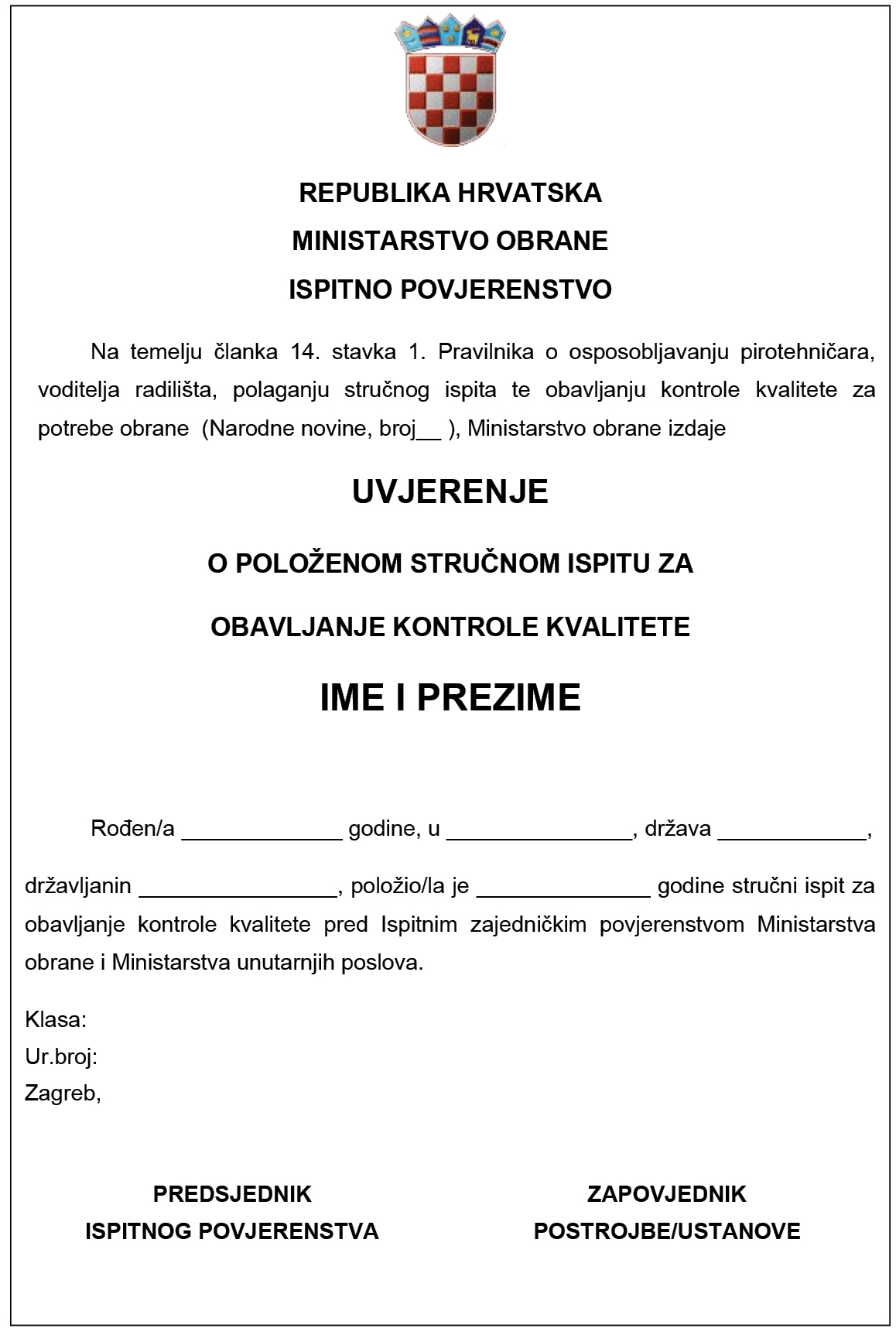 REPUBLIKA HRVATSKA
MINISTARSTVO OBRANE
ISPITNO POVJERENSTVO

Na temelju članka 14. stavka 1. Pravilnika o osposobljavanju pirotehničara, voditelja radilišta, polaganju stručnog ispita te obavljanju kontrole kvalitete za potrebe obrane (Narodne novine, broj__ ), Ministarstvo obrane izdaje

UVJERENJE

O POLOŽENOM STRUČNOM ISPITU ZA

OBAVLJANJE KONTROLE KVALITETE

IME I PREZIME

Rođen/a _____________ godine, u _______________, država ____________,

državljanin ________________, položio/la je ______________ godine stručni ispit za obavljanje kontrole kvalitete pred Ispitnim zajedničkim povjerenstvom Ministarstva obrane i Ministarstva unutarnjih poslova.

Klasa:
Ur.broj:
Zagreb,

PREDSJEDNIK
ISPITNOG POVJERENSTVA

ZAPOVJEDNIK
POSTROJBE/USTANOVE